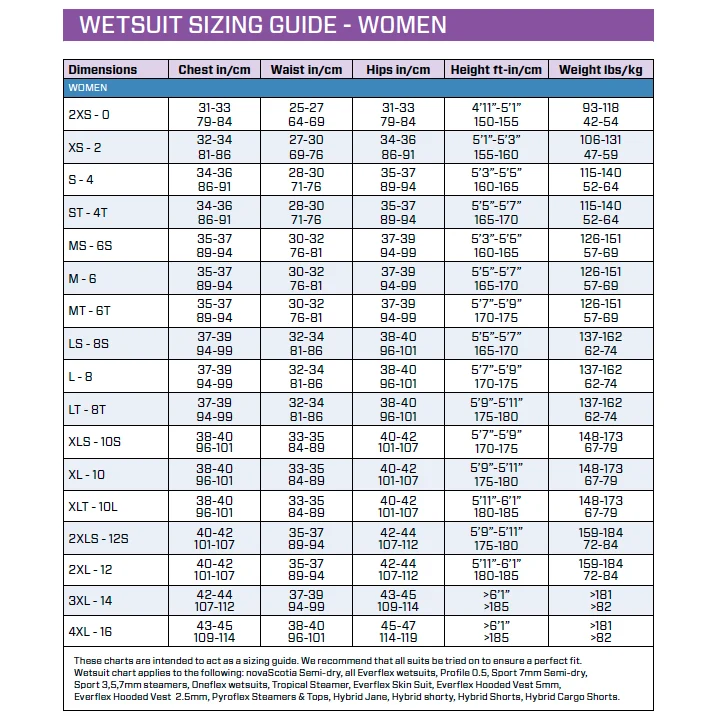 WETSUIT SIZING GUIDE - WOMEN

| Dimensions | Chest in/cm | Waist in/cm | Hips in/cm | Height ft-in/cm | Weight lbs/kg |
|---|---|---|---|---|---|
| WOMEN | | | | | |
| 2XS - 0 | 31-33 79-84 | 25-27 64-69 | 31-33 79-84 | 4'11"-5'1" 150-155 | 93-118 42-54 |
| XS - 2 | 32-34 81-86 | 27-30 69-76 | 34-36 86-91 | 5'1"-5'3" 155-160 | 106-131 47-59 |
| S - 4 | 34-36 86-91 | 28-30 71-76 | 35-37 89-94 | 5'3"-5'5" 160-165 | 115-140 52-64 |
| ST - 4T | 34-36 86-91 | 28-30 71-76 | 35-37 89-94 | 5'5"-5'7" 165-170 | 115-140 52-64 |
| MS - 6S | 35-37 89-94 | 30-32 76-81 | 37-39 94-99 | 5'3"-5'5" 160-165 | 126-151 57-69 |
| M - 6 | 35-37 89-94 | 30-32 76-81 | 37-39 94-99 | 5'5"-5'7" 165-170 | 126-151 57-69 |
| MT - 6T | 35-37 89-94 | 30-32 76-81 | 37-39 94-99 | 5'7"-5'9" 170-175 | 126-151 57-69 |
| LS - 8S | 37-39 94-99 | 32-34 81-86 | 38-40 96-101 | 5'5"-5'7" 165-170 | 137-162 62-74 |
| L - 8 | 37-39 94-99 | 32-34 81-86 | 38-40 96-101 | 5'7"-5'9" 170-175 | 137-162 62-74 |
| LT - 8T | 37-39 94-99 | 32-34 81-86 | 38-40 96-101 | 5'9"-5'11" 175-180 | 137-162 62-74 |
| XLS - 10S | 38-40 96-101 | 33-35 84-89 | 40-42 101-107 | 5'7"-5'9" 170-175 | 148-173 67-79 |
| XL - 10 | 38-40 96-101 | 33-35 84-89 | 40-42 101-107 | 5'9"-5'11" 175-180 | 148-173 67-79 |
| XLT - 10L | 38-40 96-101 | 33-35 84-89 | 40-42 101-107 | 5'11"-6'1" 180-185 | 148-173 67-79 |
| 2XLS - 12S | 40-42 101-107 | 35-37 89-94 | 42-44 107-112 | 5'9"-5'11" 175-180 | 159-184 72-84 |
| 2XL - 12 | 40-42 101-107 | 35-37 89-94 | 42-44 107-112 | 5'11"-6'1" 180-185 | 159-184 72-84 |
| 3XL - 14 | 42-44 107-112 | 37-39 94-99 | 43-45 109-114 | >6'1" >185 | >181 >82 |
| 4XL - 16 | 43-45 109-114 | 38-40 96-101 | 45-47 114-119 | >6'1" >185 | >181 >82 |

These charts are intended to act as a sizing guide. We recommend that all suits be tried on to ensure a perfect fit. Wetsuit chart applies to the following: novaScotia Semi-dry, all Everflex wetsuits, Profile 0.5, Sport 7mm Semi-dry, Sport 3,5,7mm steamers, Oneflex wetsuits, Tropical Steamer, Everflex Skin Suit, Everflex Hooded Vest 5mm, Everflex Hooded Vest 2.5mm, Pyroflex Steamers & Tops, Hybrid Jane, Hybrid shorty, Hybrid Shorts, Hybrid Cargo Shorts.